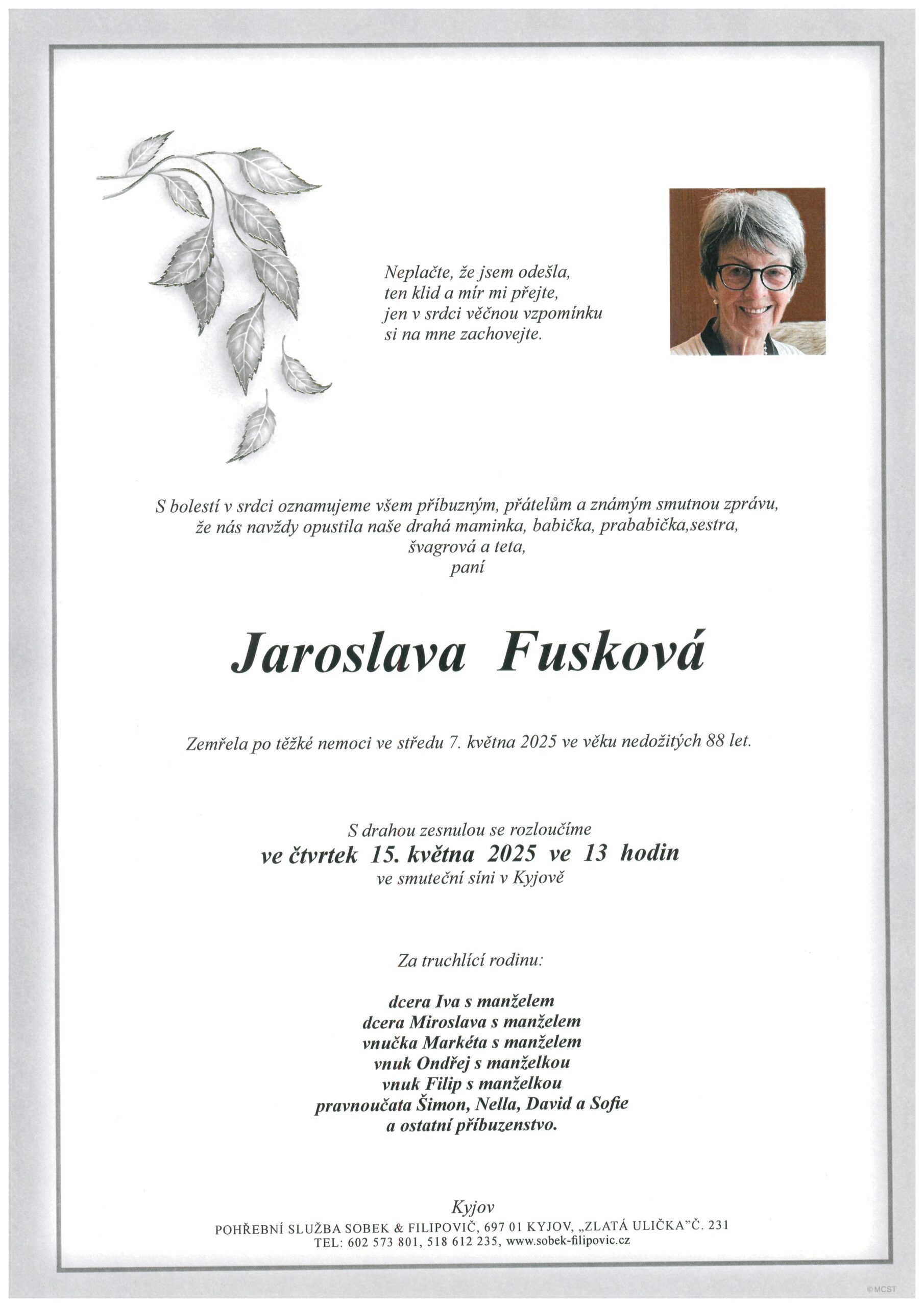 Neplačte, že jsem odešla,
ten klid a mír mi přejte,
jen v srdci věčnou vzpomínku
si na mne zachovejte.

S bolestí v srdci oznamujeme všem příbuzným, přátelům a známým smutnou zprávu, že nás navždy opustila naše drahá maminka, babička, prababička,sestra, švagrová a teta,
paní

Jaroslava Fusková

Zemřela po těžké nemoci ve středu 7. května 2025 ve věku nedožitých 88 let.

S drahou zesnulou se rozloučíme
ve čtvrtek 15. května 2025 ve 13 hodin
ve smuteční síni v Kyjově

Za truchlící rodinu:

dcera Iva s manželem
dcera Miroslava s manželem
vnučka Markéta s manželem
vnuk Ondřej s manželkou
vnuk Filip s manželkou
pravnoučata Šimon, Nella, David a Sofie
a ostatní příbuzenstvo.

Kyjov
POHŘEBNÍ SLUŽBA SOBEK & FILIPOVIČ, 697 01 KYJOV, „ZLATÁ ULIČKA"Č. 231
TEL: 602 573 801, 518 612 235, www.sobek-filipovic.cz

©MCST